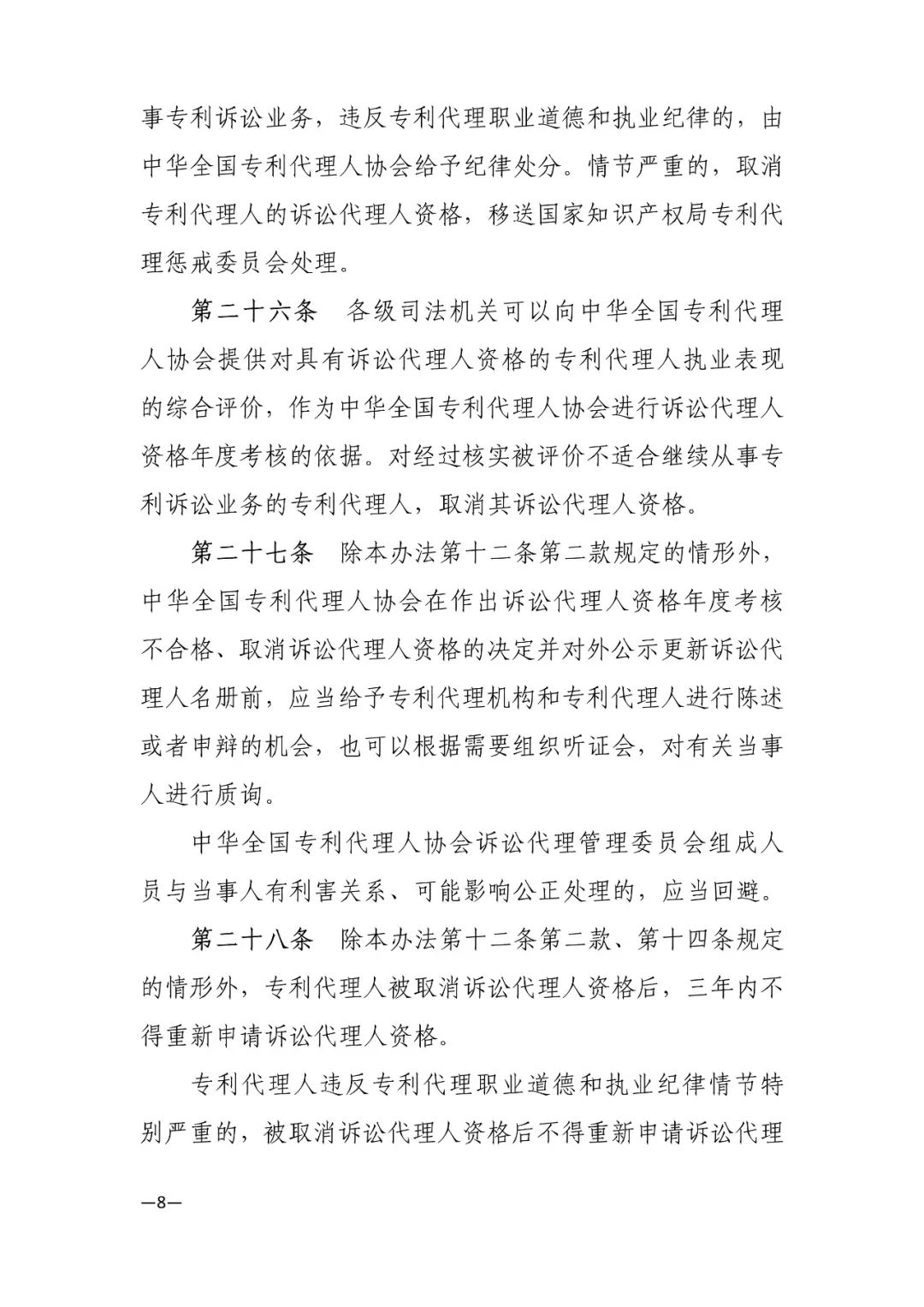 事专利诉讼业务，违反专利代理职业道德和执业纪律的，由中华全国专利代理人协会给予纪律处分。情节严重的，取消专利代理人的诉讼代理人资格，移送国家知识产权局专利代理惩戒委员会处理。

第二十六条　各级司法机关可以向中华全国专利代理人协会提供对具有诉讼代理人资格的专利代理人执业表现的综合评价，作为中华全国专利代理人协会进行诉讼代理人资格年度考核的依据。对经过核实被评价不适合继续从事专利诉讼业务的专利代理人，取消其诉讼代理人资格。

第二十七条　除本办法第十二条第二款规定的情形外，中华全国专利代理人协会在作出诉讼代理人资格年度考核不合格、取消诉讼代理人资格的决定并对外公示更新诉讼代理人名册前，应当给予专利代理机构和专利代理人进行陈述或者申辩的机会，也可以根据需要组织听证会，对有关当事人进行质询。

中华全国专利代理人协会诉讼代理管理委员会组成人员与当事人有利害关系、可能影响公正处理的，应当回避。

第二十八条　除本办法第十二条第二款、第十四条规定的情形外，专利代理人被取消诉讼代理人资格后，三年内不得重新申请诉讼代理人资格。

专利代理人违反专利代理职业道德和执业纪律情节特别严重的，被取消诉讼代理人资格后不得重新申请诉讼代理

—8—